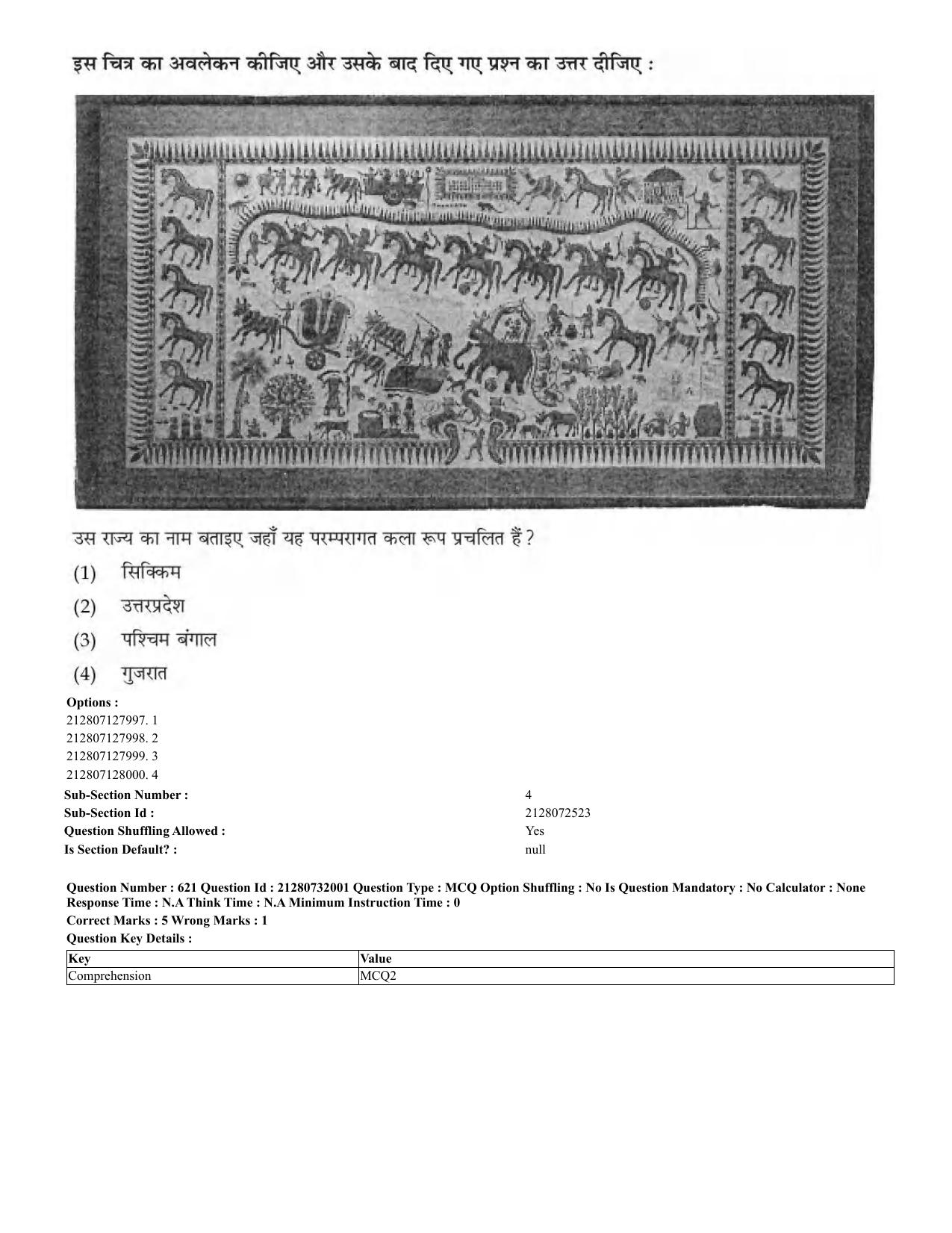 इस चित्र का अवलेकन कीजिए और उसके बाद दिए गए प्रश्न का उत्तर दीजिए :

उस राज्य का नाम बताइए जहाँ यह परम्परागत कला रूप प्रचलित हैं ?

(1) सिक्किम

(2) उत्तरप्रदेश

(3) पश्चिम बंगाल

(4) गुजरात

Options :
212807127997. 1
212807127998. 2
212807127999. 3
212807128000. 4

Sub-Section Number : 4
Sub-Section Id : 2128072523
Question Shuffling Allowed : Yes
Is Section Default? : null

Question Number : 621 Question Id : 21280732001 Question Type : MCQ Option Shuffling : No Is Question Mandatory : No Calculator : None Response Time : N.A Think Time : N.A Minimum Instruction Time : 0
Correct Marks : 5 Wrong Marks : 1
Question Key Details :

| Key | Value |
|---|---|
| Comprehension | MCQ2 |